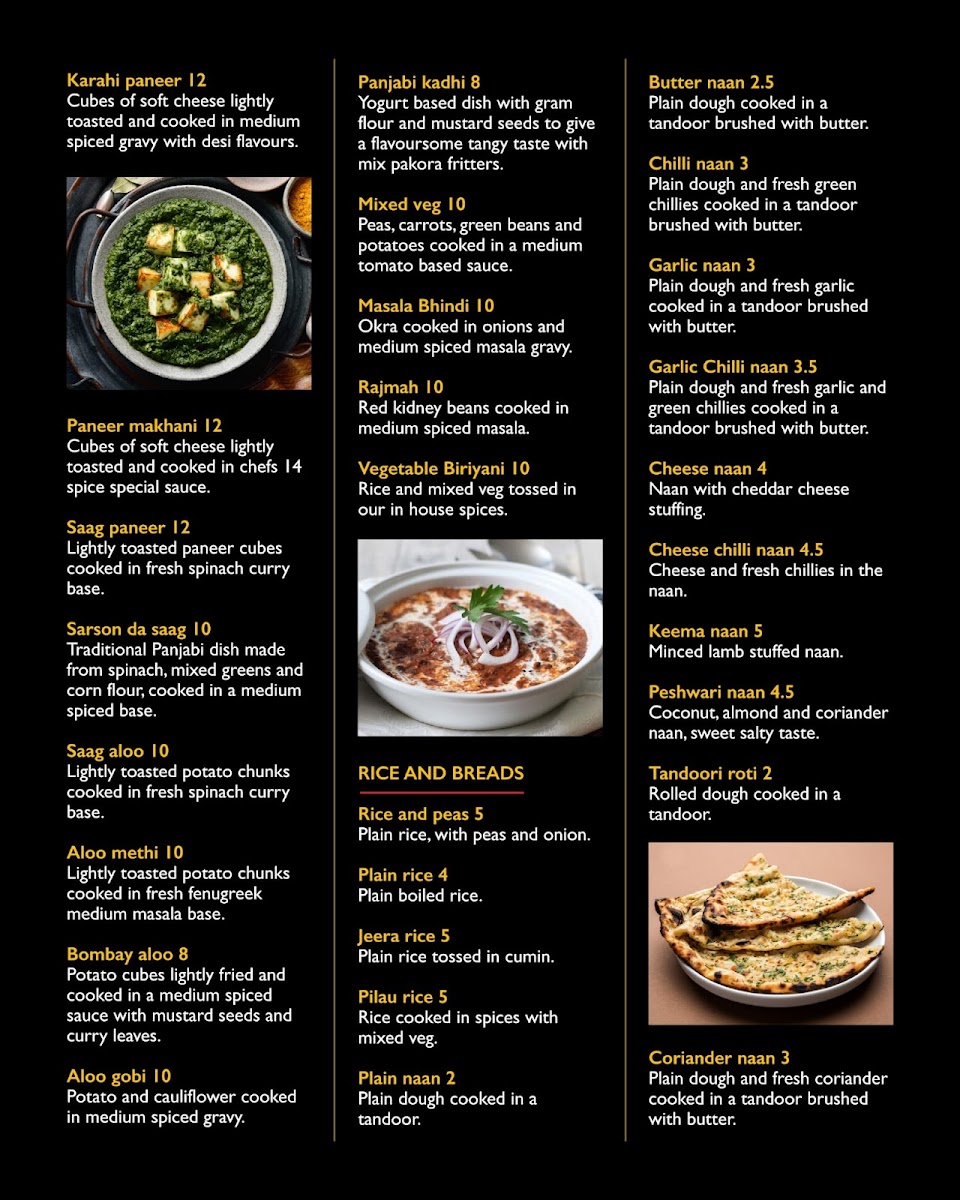 Karahi paneer 12
Cubes of soft cheese lightly toasted and cooked in medium spiced gravy with desi flavours.

Paneer makhani 12
Cubes of soft cheese lightly toasted and cooked in chefs 14 spice special sauce.

Saag paneer 12
Lightly toasted paneer cubes cooked in fresh spinach curry base.

Sarson da saag 10
Traditional Panjabi dish made from spinach, mixed greens and corn flour, cooked in a medium spiced base.

Saag aloo 10
Lightly toasted potato chunks cooked in fresh spinach curry base.

Aloo methi 10
Lightly toasted potato chunks cooked in fresh fenugreek medium masala base.

Bombay aloo 8
Potato cubes lightly fried and cooked in a medium spiced sauce with mustard seeds and curry leaves.

Aloo gobi 10
Potato and cauliflower cooked in medium spiced gravy.

Panjabi kadhi 8
Yogurt based dish with gram flour and mustard seeds to give a flavoursome tangy taste with mix pakora fritters.

Mixed veg 10
Peas, carrots, green beans and potatoes cooked in a medium tomato based sauce.

Masala Bhindi 10
Okra cooked in onions and medium spiced masala gravy.

Rajmah 10
Red kidney beans cooked in medium spiced masala.

Vegetable Biriyani 10
Rice and mixed veg tossed in our in house spices.

RICE AND BREADS

Rice and peas 5
Plain rice, with peas and onion.

Plain rice 4
Plain boiled rice.

Jeera rice 5
Plain rice tossed in cumin.

Pilau rice 5
Rice cooked in spices with mixed veg.

Plain naan 2
Plain dough cooked in a tandoor.

Butter naan 2.5
Plain dough cooked in a tandoor brushed with butter.

Chilli naan 3
Plain dough and fresh green chillies cooked in a tandoor brushed with butter.

Garlic naan 3
Plain dough and fresh garlic cooked in a tandoor brushed with butter.

Garlic Chilli naan 3.5
Plain dough and fresh garlic and green chillies cooked in a tandoor brushed with butter.

Cheese naan 4
Naan with cheddar cheese stuffing.

Cheese chilli naan 4.5
Cheese and fresh chillies in the naan.

Keema naan 5
Minced lamb stuffed naan.

Peshwari naan 4.5
Coconut, almond and coriander naan, sweet salty taste.

Tandoori roti 2
Rolled dough cooked in a tandoor.

Coriander naan 3
Plain dough and fresh coriander cooked in a tandoor brushed with butter.